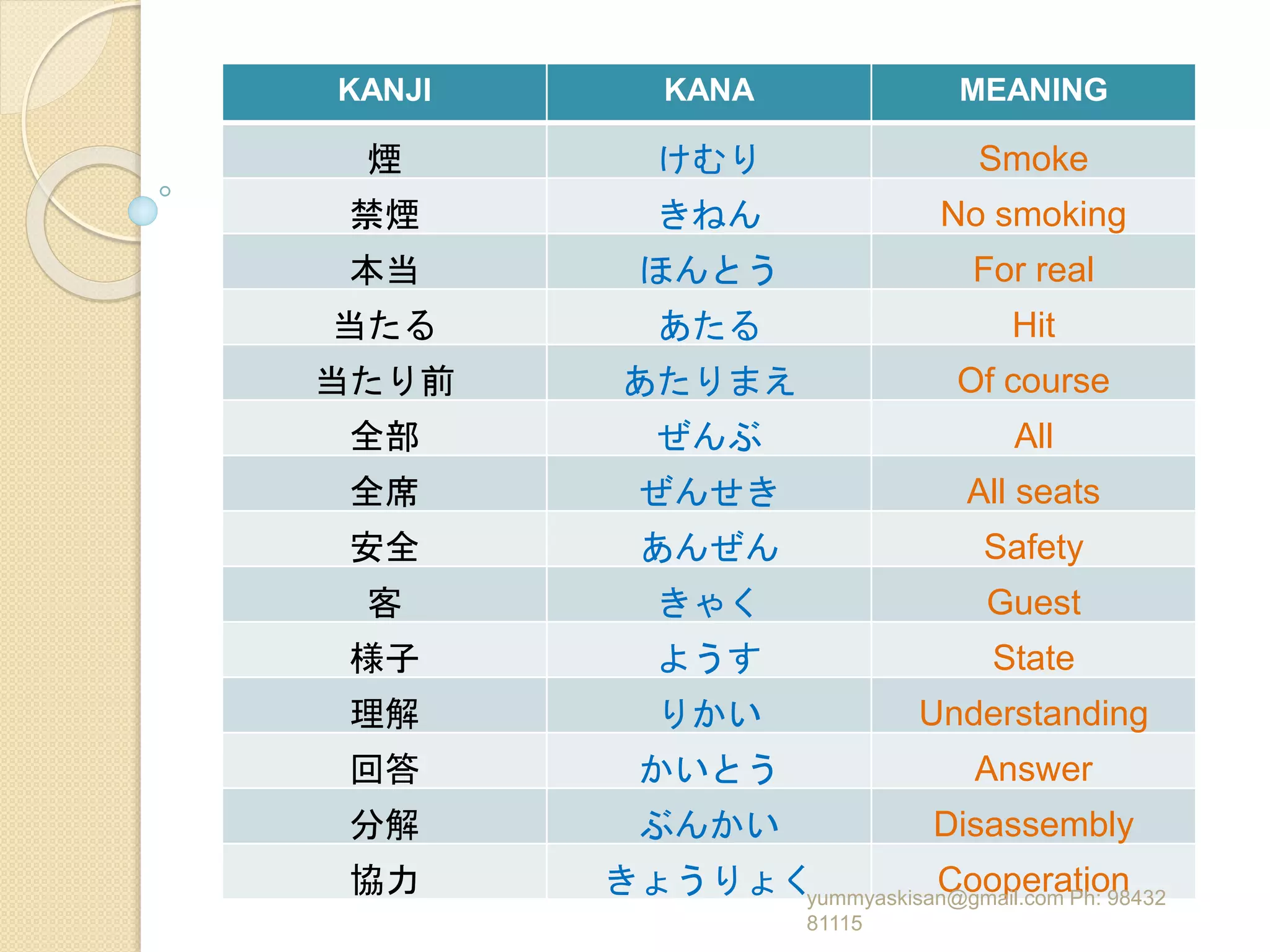 | KANJI | KANA | MEANING |
|---|---|---|
| 煙 | けむり | Smoke |
| 禁煙 | きねん | No smoking |
| 本当 | ほんとう | For real |
| 当たる | あたる | Hit |
| 当たり前 | あたりまえ | Of course |
| 全部 | ぜんぶ | All |
| 全席 | ぜんせき | All seats |
| 安全 | あんぜん | Safety |
| 客 | きゃく | Guest |
| 様子 | ようす | State |
| 理解 | りかい | Understanding |
| 回答 | かいとう | Answer |
| 分解 | ぶんかい | Disassembly |
| 協力 | きょうりょく | Cooperation |

yummyaskisan@gmail.com Ph: 98432 81115